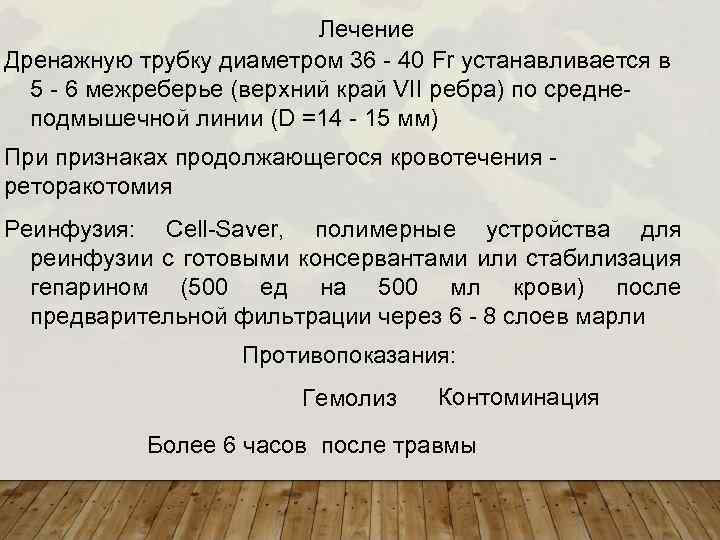 Лечение

Дренажную трубку диаметром 36 - 40 Fr устанавливается в 5 - 6 межреберье (верхний край VII ребра) по средне-подмышечной линии (D =14 - 15 мм)

При признаках продолжающегося кровотечения - реторакотомия

Реинфузия: Cell-Saver, полимерные устройства для реинфузии с готовыми консервантами или стабилизация гепарином (500 ед на 500 мл крови) после предварительной фильтрации через 6 - 8 слоев марли

Противопоказания:

Гемолиз Контоминация

Более 6 часов после травмы